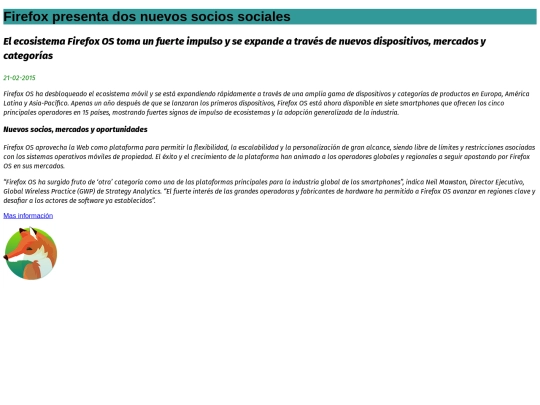 Firefox presenta dos nuevos socios sociales

El ecosistema Firefox OS toma un fuerte impulso y se expande a través de nuevos dispositivos, mercados y categorías

21-02-2015

Firefox OS ha desbloqueado el ecosistema móvil y se está expandiendo rápidamente a través de una amplia gama de dispositivos y categorías de productos en Europa, América Latina y Asia-Pacífico. Apenas un año después de que se lanzaran los primeros dispositivos, Firefox OS está ahora disponible en siete smartphones que ofrecen los cinco principales operadores en 15 países, mostrando fuertes signos de impulso de ecosistemas y la adopción generalizada de la industria.

Nuevos socios, mercados y oportunidades

Firefox OS aprovecha la Web como plataforma para permitir la flexibilidad, la escalabilidad y la personalización de gran alcance, siendo libre de límites y restricciones asociadas con los sistemas operativos móviles de propiedad. El éxito y el crecimiento de la plataforma han animado a los operadores globales y regionales a seguir apostando por Firefox OS en sus mercados.

"Firefox OS ha surgido fruto de 'otra' categoría como una de las plataformas principales para la industria global de los smartphones", indica Neil Mawston, Director Ejecutivo, Global Wireless Practice (GWP) de Strategy Analytics. "El fuerte interés de las grandes operadoras y fabricantes de hardware ha permitido a Firefox OS avanzar en regiones clave y desafiar a los actores de software ya establecidos".

Mas información